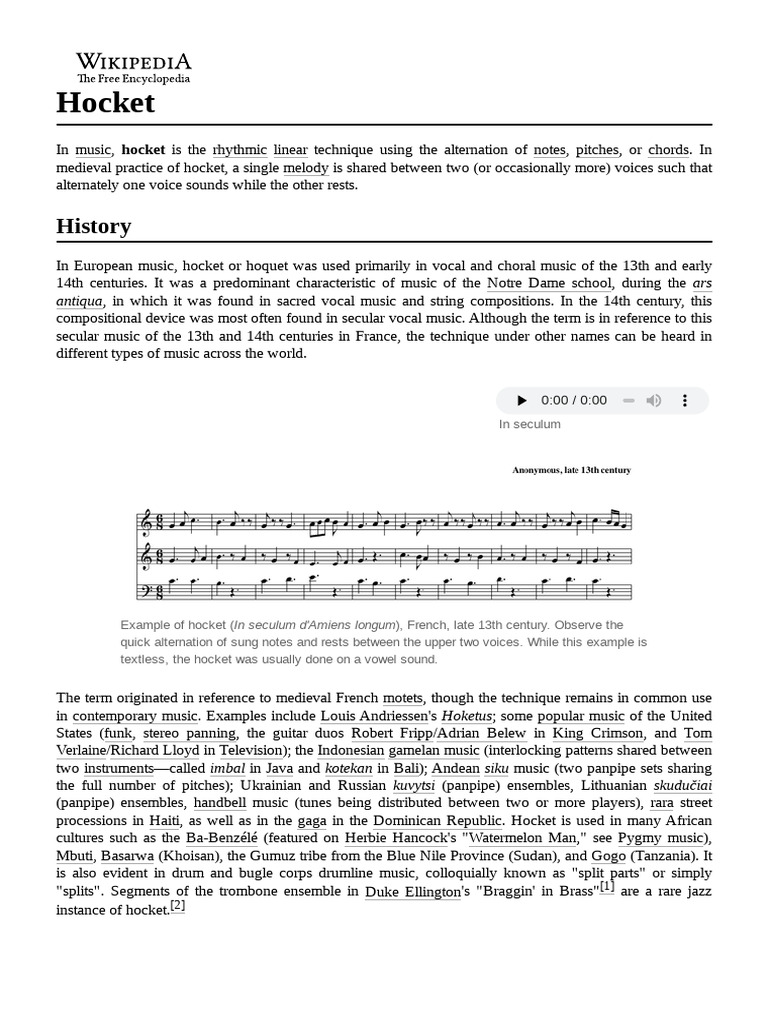 WIKIPEDIA
The Free Encyclopedia

Hocket

In music, hocket is the rhythmic linear technique using the alternation of notes, pitches, or chords. In medieval practice of hocket, a single melody is shared between two (or occasionally more) voices such that alternately one voice sounds while the other rests.

History

In European music, hocket or hoquet was used primarily in vocal and choral music of the 13th and early 14th centuries. It was a predominant characteristic of music of the Notre Dame school, during the ars antiqua, in which it was found in sacred vocal music and string compositions. In the 14th century, this compositional device was most often found in secular vocal music. Although the term is in reference to this secular music of the 13th and 14th centuries in France, the technique under other names can be heard in different types of music across the world.

0:00 / 0:00

In seculum

Anonymous, late 13th century

Example of hocket (In seculum d'Amiens longum), French, late 13th century. Observe the quick alternation of sung notes and rests between the upper two voices. While this example is textless, the hocket was usually done on a vowel sound.

The term originated in reference to medieval French motets, though the technique remains in common use in contemporary music. Examples include Louis Andriessen's Hoketus; some popular music of the United States (funk, stereo panning, the guitar duos Robert Fripp/Adrian Belew in King Crimson, and Tom Verlaine/Richard Lloyd in Television); the Indonesian gamelan music (interlocking patterns shared between two instruments—called imbal in Java and kotekan in Bali); Andean siku music (two panpipe sets sharing the full number of pitches); Ukrainian and Russian kuvytsi (panpipe) ensembles, Lithuanian skudučiai (panpipe) ensembles, handbell music (tunes being distributed between two or more players), rara street processions in Haiti, as well as in the gaga in the Dominican Republic. Hocket is used in many African cultures such as the Ba-Benzélé (featured on Herbie Hancock's "Watermelon Man," see Pygmy music), Mbuti, Basarwa (Khoisan), the Gumuz tribe from the Blue Nile Province (Sudan), and Gogo (Tanzania). It is also evident in drum and bugle corps drumline music, colloquially known as "split parts" or simply "splits". Segments of the trombone ensemble in Duke Ellington's "Braggin' in Brass"[1] are a rare jazz instance of hocket.[2]